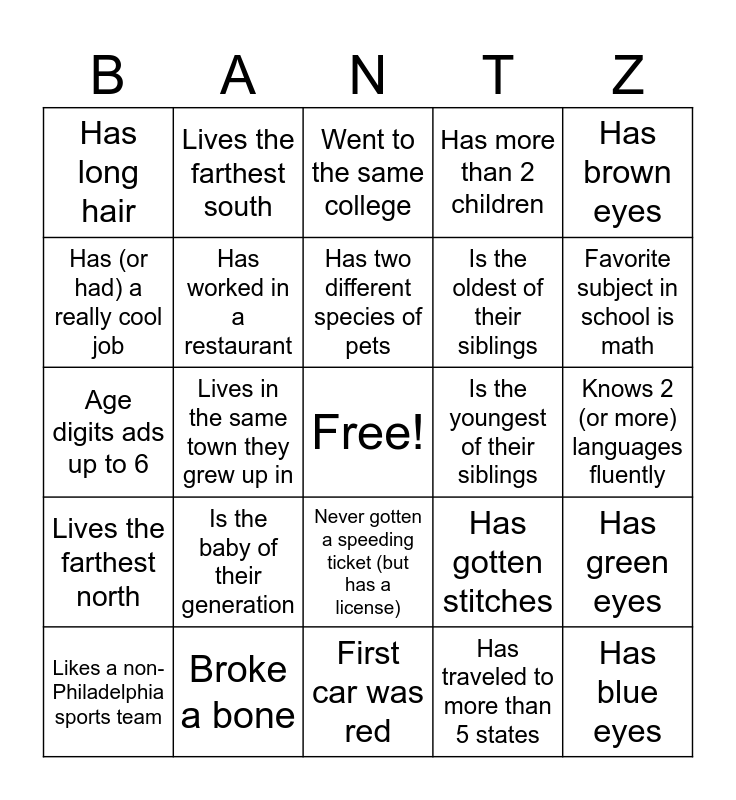 | B | A | N | T | Z |
|---|---|---|---|---|
| Has long hair | Lives the farthest south | Went to the same college | Has more than 2 children | Has brown eyes |
| Has (or had) a really cool job | Has worked in a restaurant | Has two different species of pets | Is the oldest of their siblings | Favorite subject in school is math |
| Age digits ads up to 6 | Lives in the same town they grew up in | Free! | Is the youngest of their siblings | Knows 2 (or more) languages fluently |
| Lives the farthest north | Is the baby of their generation | Never gotten a speeding ticket (but has a license) | Has gotten stitches | Has green eyes |
| Likes a non-Philadelphia sports team | Broke a bone | First car was red | Has traveled to more than 5 states | Has blue eyes |